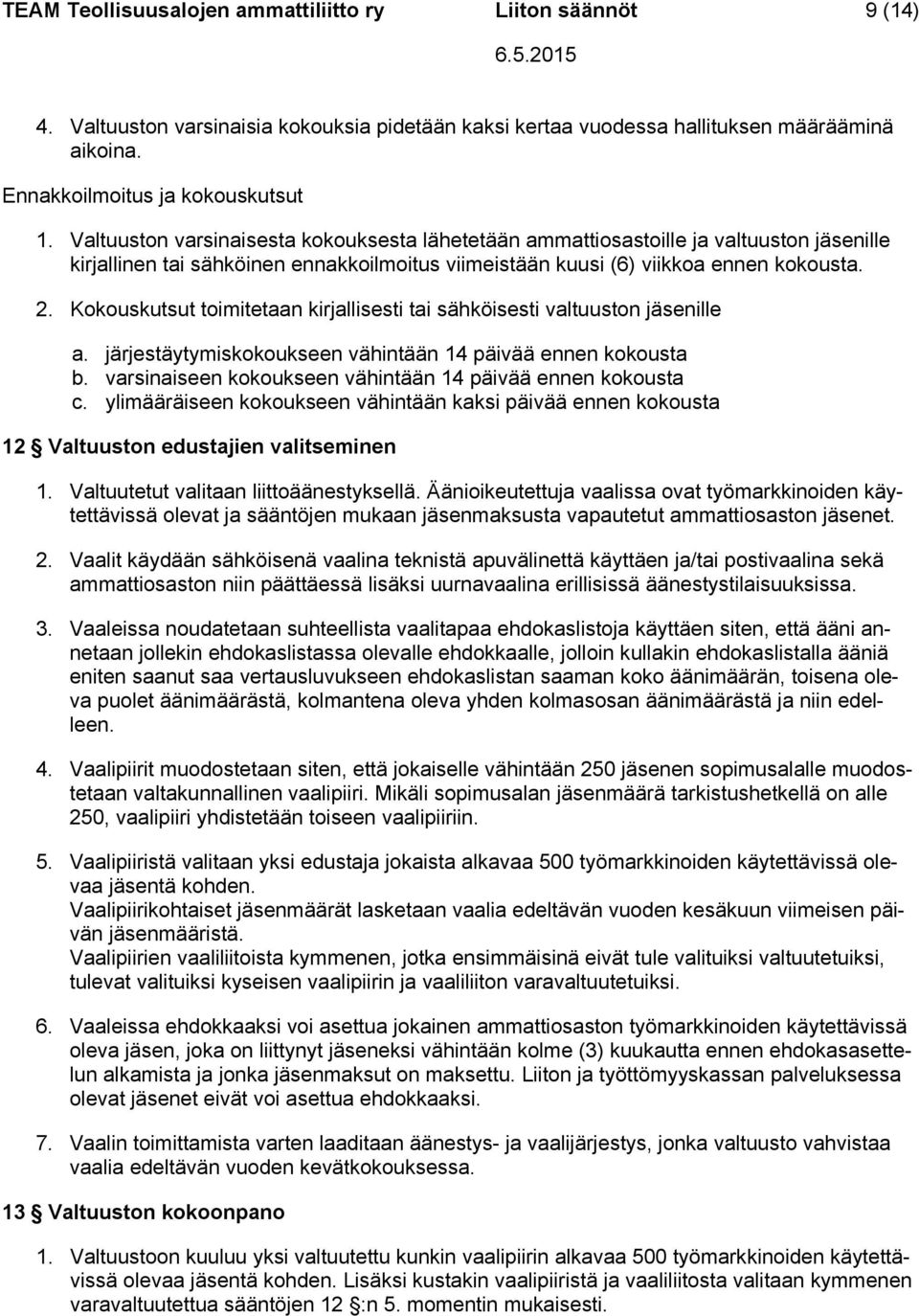 TEAM Teollisuusalojen ammattiliitto ry Liiton säännöt 9 (14)
6.5.2015

4. Valtuuston varsinaisia kokouksia pidetään kaksi kertaa vuodessa hallituksen määrääminä aikoina.

Ennakkoilmoitus ja kokouskutsut

1. Valtuuston varsinaisesta kokouksesta lähetetään ammattiosastoille ja valtuuston jäsenille kirjallinen tai sähköinen ennakkoilmoitus viimeistään kuusi (6) viikkoa ennen kokousta.

2. Kokouskutsut toimitetaan kirjallisesti tai sähköisesti valtuuston jäsenille

a. järjestäytymiskokoukseen vähintään 14 päivää ennen kokousta
b. varsinaiseen kokoukseen vähintään 14 päivää ennen kokousta
c. ylimääräiseen kokoukseen vähintään kaksi päivää ennen kokousta

12 § Valtuuston edustajien valitseminen

1. Valtuutetut valitaan liittoäänestyksellä. Äänioikeutettuja vaalissa ovat työmarkkinoiden käytettävissä olevat ja sääntöjen mukaan jäsenmaksusta vapautetut ammattiosaston jäsenet.

2. Vaalit käydään sähköisenä vaalina teknistä apuvälinettä käyttäen ja/tai postivaalina sekä ammattiosaston niin päättäessä lisäksi uurnavaalina erillisissä äänestystilaisuuksissa.

3. Vaaleissa noudatetaan suhteellista vaalitapaa ehdokaslistoja käyttäen siten, että ääni annetaan jollekin ehdokaslistassa olevalle ehdokkaalle, jolloin kullakin ehdokaslistalla ääniä eniten saanut saa vertausluvukseen ehdokaslistan saaman koko äänimäärän, toisena oleva puolet äänimäärästä, kolmantena oleva yhden kolmasosan äänimäärästä ja niin edelleen.

4. Vaalipiirit muodostetaan siten, että jokaiselle vähintään 250 jäsenen sopimusalalle muodostetaan valtakunnallinen vaalipiiri. Mikäli sopimusalan jäsenmäärä tarkistushetkellä on alle 250, vaalipiiri yhdistetään toiseen vaalipiiriin.

5. Vaalipiiristä valitaan yksi edustaja jokaista alkavaa 500 työmarkkinoiden käytettävissä olevaa jäsentä kohden.
Vaalipiirikohtaiset jäsenmäärät lasketaan vaalia edeltävän vuoden kesäkuun viimeisen päivän jäsenmääristä.
Vaalipiirien vaaliliitoista kymmenen, jotka ensimmäisinä eivät tule valituiksi valtuutetuiksi, tulevat valituiksi kyseisen vaalipiirin ja vaaliliiton varavaltuutetuiksi.

6. Vaaleissa ehdokkaaksi voi asettua jokainen ammattiosaston työmarkkinoiden käytettävissä oleva jäsen, joka on liittynyt jäseneksi vähintään kolme (3) kuukautta ennen ehdokasasettelun alkamista ja jonka jäsenmaksut on maksettu. Liiton ja työttömyyskassan palveluksessa olevat jäsenet eivät voi asettua ehdokkaaksi.

7. Vaalin toimittamista varten laaditaan äänestys- ja vaalijärjestys, jonka valtuusto vahvistaa vaalia edeltävän vuoden kevätkokouksessa.

13 § Valtuuston kokoonpano

1. Valtuustoon kuuluu yksi valtuutettu kunkin vaalipiirin alkavaa 500 työmarkkinoiden käytettävissä olevaa jäsentä kohden. Lisäksi kustakin vaalipiiristä ja vaaliliitosta valitaan kymmenen varavaltuutettua sääntöjen 12 §:n 5. momentin mukaisesti.